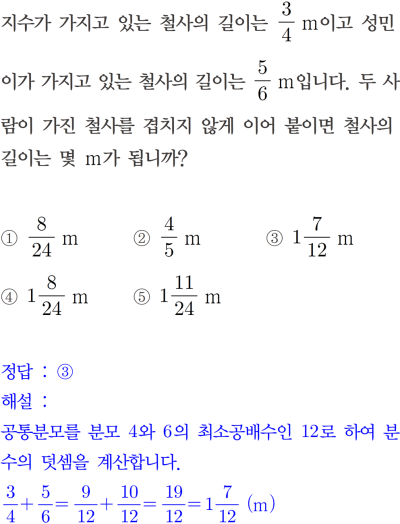 지수가 가지고 있는 철사의 길이는 $\frac{3}{4}$ m이고 성민이가 가지고 있는 철사의 길이는 $\frac{5}{6}$ m입니다. 두 사람이 가진 철사를 겹치지 않게 이어 붙이면 철사의 길이는 몇 m가 됩니까?

① $\frac{8}{24}$ m
② $\frac{4}{5}$ m
③ $1\frac{7}{12}$ m
④ $1\frac{8}{24}$ m
⑤ $1\frac{11}{24}$ m

정답 : ③
해설 :
공통분모를 분모 4와 6의 최소공배수인 12로 하여 분수의 덧셈을 계산합니다.
$\frac{3}{4}+\frac{5}{6}=\frac{9}{12}+\frac{10}{12}=\frac{19}{12}=1\frac{7}{12}$ (m)